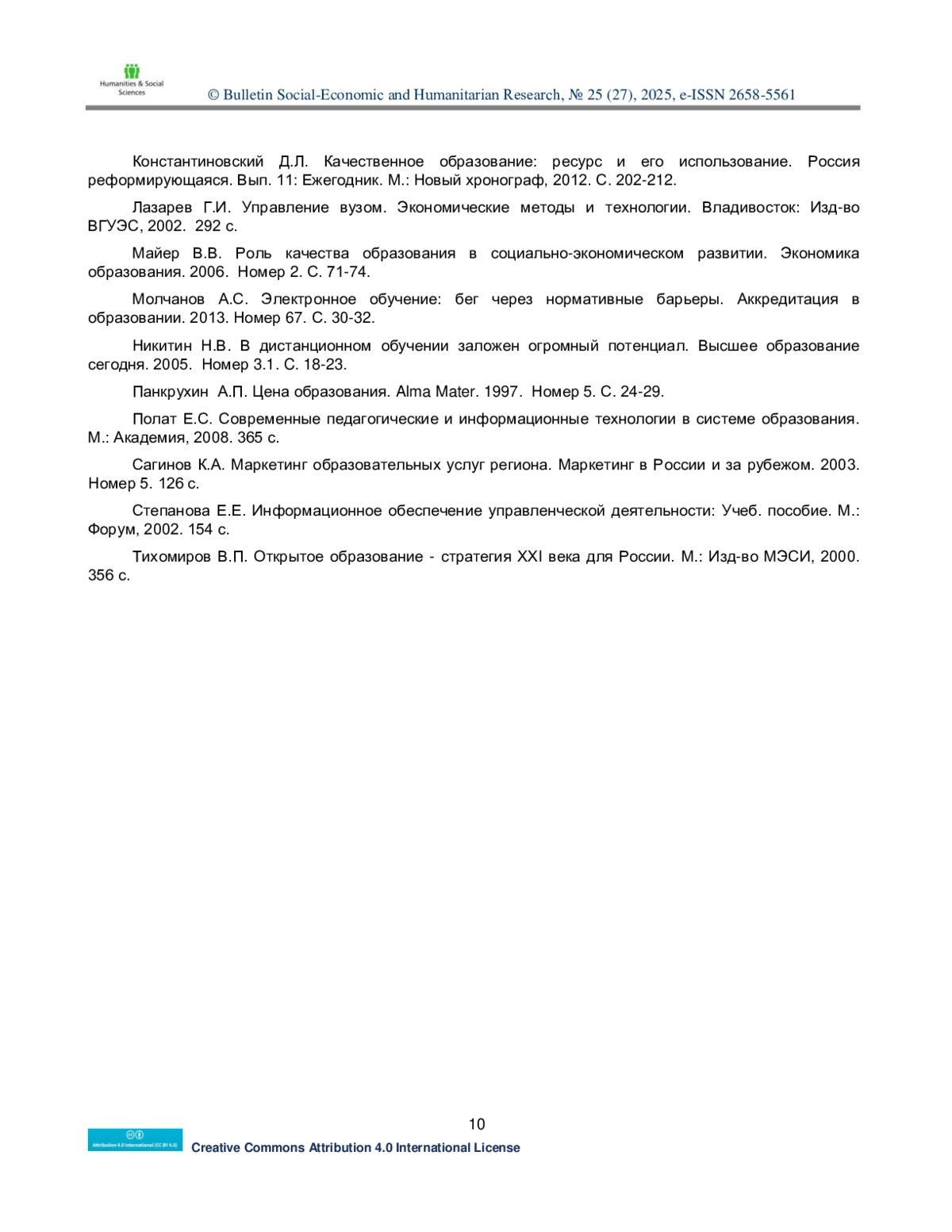 Humanities & Social Sciences

© Bulletin Social-Economic and Humanitarian Research, № 25 (27), 2025, e-ISSN 2658-5561

Константиновский Д.Л. Качественное образование: ресурс и его использование. Россия реформирующаяся. Вып. 11: Ежегодник. М.: Новый хронограф, 2012. С. 202-212.

Лазарев Г.И. Управление вузом. Экономические методы и технологии. Владивосток: Изд-во ВГУЭС, 2002. 292 с.

Майер В.В. Роль качества образования в социально-экономическом развитии. Экономика образования. 2006. Номер 2. С. 71-74.

Молчанов А.С. Электронное обучение: бег через нормативные барьеры. Аккредитация в образовании. 2013. Номер 67. С. 30-32.

Никитин Н.В. В дистанционном обучении заложен огромный потенциал. Высшее образование сегодня. 2005. Номер 3.1. С. 18-23.

Панкрухин А.П. Цена образования. Alma Mater. 1997. Номер 5. С. 24-29.

Полат Е.С. Современные педагогические и информационные технологии в системе образования. М.: Академия, 2008. 365 с.

Сагинов К.А. Маркетинг образовательных услуг региона. Маркетинг в России и за рубежом. 2003. Номер 5. 126 с.

Степанова Е.Е. Информационное обеспечение управленческой деятельности: Учеб. пособие. М.: Форум, 2002. 154 с.

Тихомиров В.П. Открытое образование - стратегия XXI века для России. М.: Изд-во МЭСИ, 2000. 356 с.

10

Attribution 4.0 International (CC BY 4.0)

Creative Commons Attribution 4.0 International License